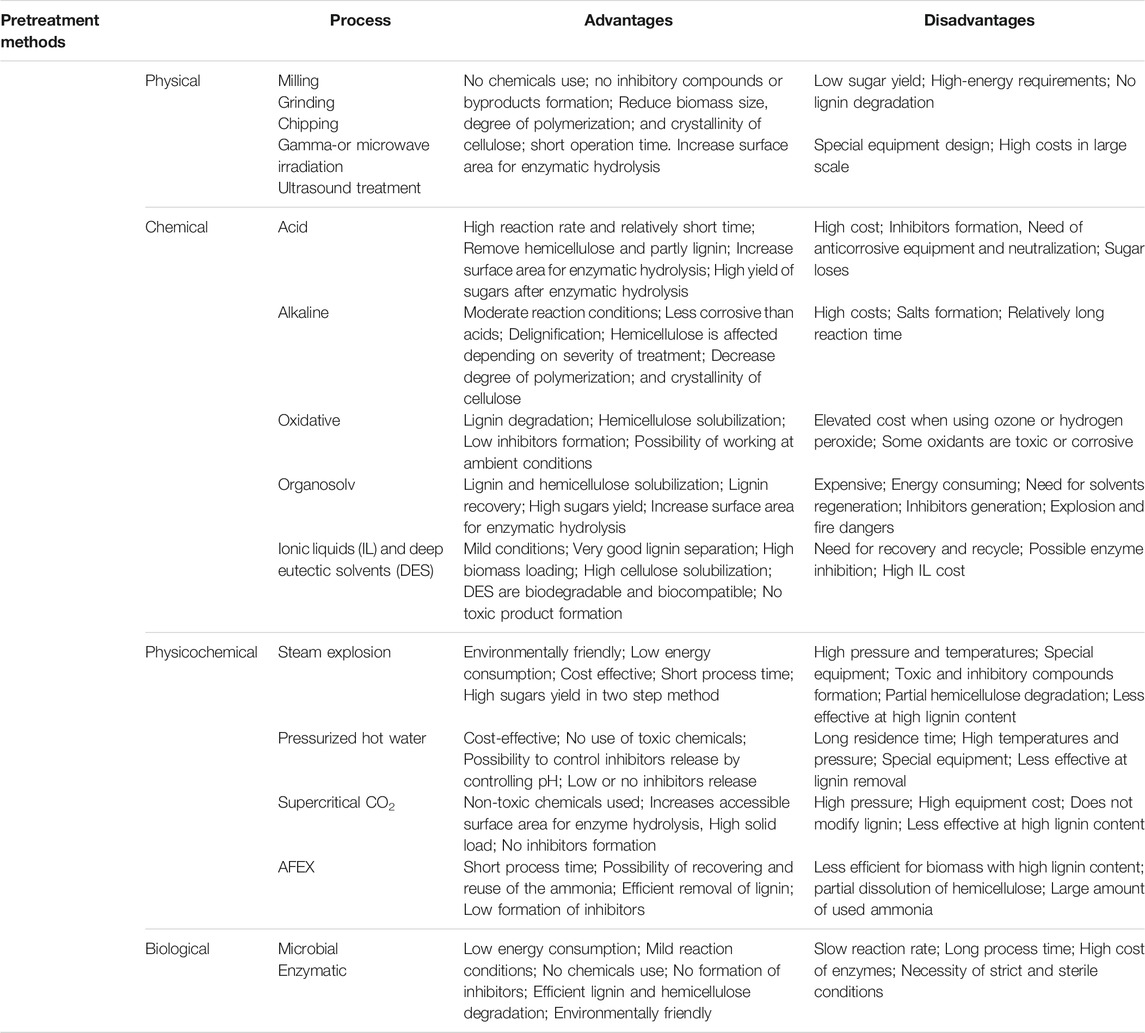 | Pretreatment methods | | Process | Advantages | Disadvantages |
|---|---|---|---|---|
| | Physical | Milling Grinding Chipping Gamma-or microwave irradiation Ultrasound treatment | No chemicals use; no inhibitory compounds or byproducts formation; Reduce biomass size, degree of polymerization; and crystallinity of cellulose; short operation time. Increase surface area for enzymatic hydrolysis | Low sugar yield; High-energy requirements; No lignin degradation Special equipment design; High costs in large scale |
| | Chemical | Acid | High reaction rate and relatively short time; Remove hemicellulose and partly lignin; Increase surface area for enzymatic hydrolysis; High yield of sugars after enzymatic hydrolysis | High cost; Inhibitors formation, Need of anticorrosive equipment and neutralization; Sugar loses |
| | | Alkaline | Moderate reaction conditions; Less corrosive than acids; Delignification; Hemicellulose is affected depending on severity of treatment; Decrease degree of polymerization; and crystallinity of cellulose | High costs; Salts formation; Relatively long reaction time |
| | | Oxidative | Lignin degradation; Hemicellulose solubilization; Low inhibitors formation; Possibility of working at ambient conditions | Elevated cost when using ozone or hydrogen peroxide; Some oxidants are toxic or corrosive |
| | | Organosolv | Lignin and hemicellulose solubilization; Lignin recovery; High sugars yield; Increase surface area for enzymatic hydrolysis | Expensive; Energy consuming; Need for solvents regeneration; Inhibitors generation; Explosion and fire dangers |
| | | Ionic liquids (IL) and deep eutectic solvents (DES) | Mild conditions; Very good lignin separation; High biomass loading; High cellulose solubilization; DES are biodegradable and biocompatible; No toxic product formation | Need for recovery and recycle; Possible enzyme inhibition; High IL cost |
| | Physicochemical | Steam explosion | Environmentally friendly; Low energy consumption; Cost effective; Short process time; High sugars yield in two step method | High pressure and temperatures; Special equipment; Toxic and inhibitory compounds formation; Partial hemicellulose degradation; Less effective at high lignin content |
| | | Pressurized hot water | Cost-effective; No use of toxic chemicals; Possibility to control inhibitors release by controlling pH; Low or no inhibitors release | Long residence time; High temperatures and pressure; Special equipment; Less effective at lignin removal |
| | | Supercritical $CO_2$ | Non-toxic chemicals used; Increases accessible surface area for enzyme hydrolysis, High solid load; No inhibitors formation | High pressure; High equipment cost; Does not modify lignin; Less effective at high lignin content |
| | | AFEX | Short process time; Possibility of recovering and reuse of the ammonia; Efficient removal of lignin; Low formation of inhibitors | Less efficient for biomass with high lignin content; partial dissolution of hemicellulose; Large amount of used ammonia |
| | Biological | Microbial Enzymatic | Low energy consumption; Mild reaction conditions; No chemicals use; No formation of inhibitors; Efficient lignin and hemicellulose degradation; Environmentally friendly | Slow reaction rate; Long process time; High cost of enzymes; Necessity of strict and sterile conditions |